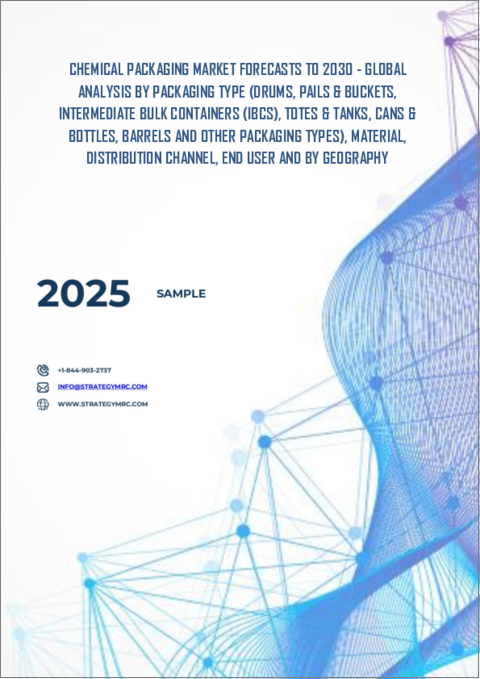 CHEMICAL PACKAGING MARKET FORECASTS TO 2030 - GLOBAL ANALYSIS BY PACKAGING TYPE (DRUMS, PAILS & BUCKETS, INTERMEDIATE BULK CONTAINERS (IBCS), TOTES & TANKS, CANS & BOTTLES, BARRELS AND OTHER PACKAGING TYPES), MATERIAL, DISTRIBUTION CHANNEL, END USER AND BY GEOGRAPHY

2025

SAMPLE

+1-844-903-2737

INFO@STRATEGYMRC.COM

WWW.STRATEGYMRC.COM